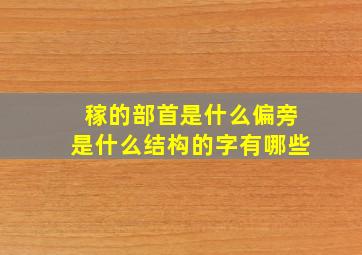 稼的部首是什么偏旁
是什么结构的字有哪些